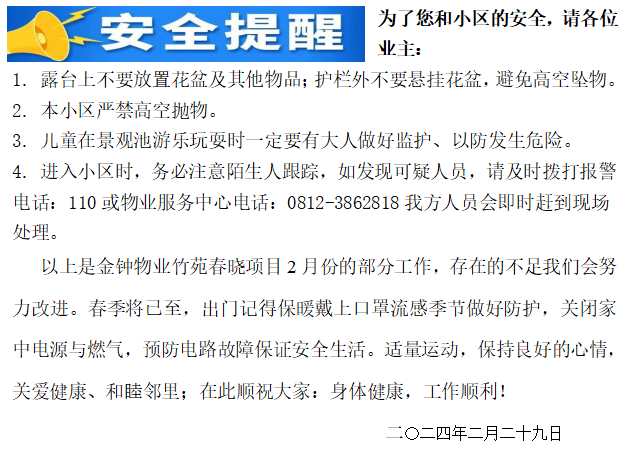 安全提醒

为了您和小区的安全，请各位业主：

1. 露台上不要放置花盆及其他物品；护栏外不要悬挂花盆，避免高空坠物。

2. 本小区严禁高空抛物。

3. 儿童在景观池游乐玩耍时一定要有大人做好监护、以防发生危险。

4. 进入小区时，务必注意陌生人跟踪，如发现可疑人员，请及时拨打报警电话：110 或物业服务中心电话：0812-3862818 我方人员会即时赶到现场处理。

以上是金钟物业竹苑春晓项目 2 月份的部分工作，存在的不足我们会努力改进。春季将已至，出门记得保暖戴上口罩流感季节做好防护，关闭家中电源与燃气，预防电路故障保证安全生活。适量运动，保持良好的心情，关爱健康、和睦邻里；在此顺祝大家：身体健康，工作顺利！

二〇二四年二月二十九日